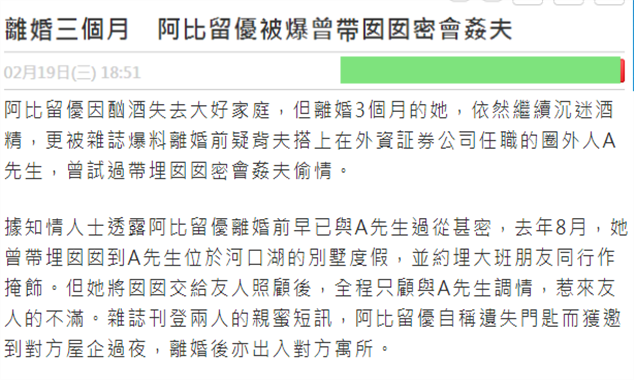 離婚三個月　阿比留優被爆曾帶囡囡密會姦夫

02月19日(三) 18:51

阿比留優因酗酒失去大好家庭，但離婚3個月的她，依然繼續沉迷酒精，更被雜誌爆料離婚前疑背夫搭上在外資証券公司任職的圈外人A先生，曾試過帶埋囡囡密會姦夫偷情。

據知情人士透露阿比留優離婚前早已與A先生過從甚密，去年8月，她曾帶埋囡囡到A先生位於河口湖的別墅度假，並約埋大班朋友同行作掩飾。但她將囡囡交給友人照顧後，全程只顧與A先生調情，惹來友人的不滿。雜誌刊登兩人的親蜜短訊，阿比留優自稱遺失門匙而獲邀到對方屋企過夜，離婚後亦出入對方寓所。